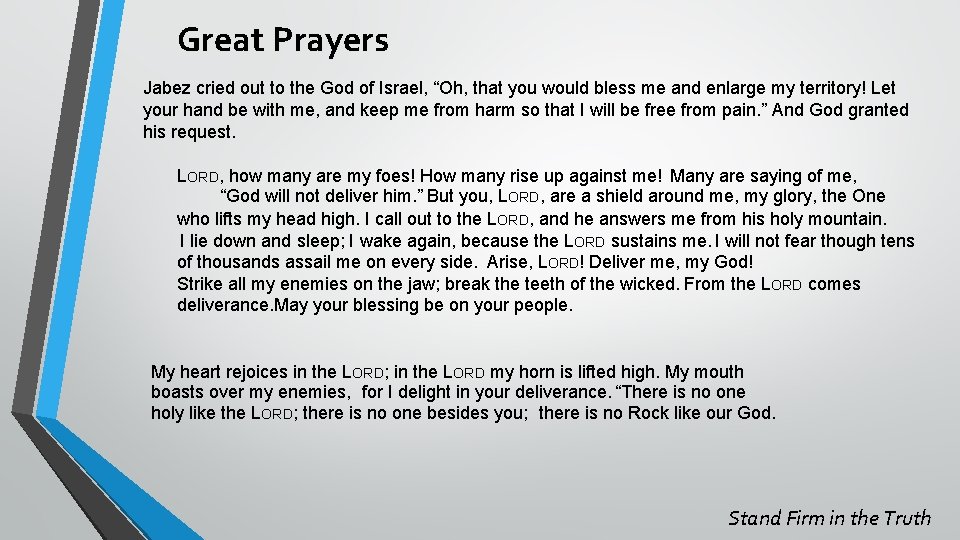 Great Prayers

Jabez cried out to the God of Israel, “Oh, that you would bless me and enlarge my territory! Let your hand be with me, and keep me from harm so that I will be free from pain.” And God granted his request.

LORD, how many are my foes! How many rise up against me! Many are saying of me, “God will not deliver him.” But you, LORD, are a shield around me, my glory, the One who lifts my head high. I call out to the LORD, and he answers me from his holy mountain. I lie down and sleep; I wake again, because the LORD sustains me. I will not fear though tens of thousands assail me on every side. Arise, LORD! Deliver me, my God! Strike all my enemies on the jaw; break the teeth of the wicked. From the LORD comes deliverance.May your blessing be on your people.

My heart rejoices in the LORD; in the LORD my horn is lifted high. My mouth boasts over my enemies, for I delight in your deliverance. “There is no one holy like the LORD; there is no one besides you; there is no Rock like our God.

Stand Firm in the Truth